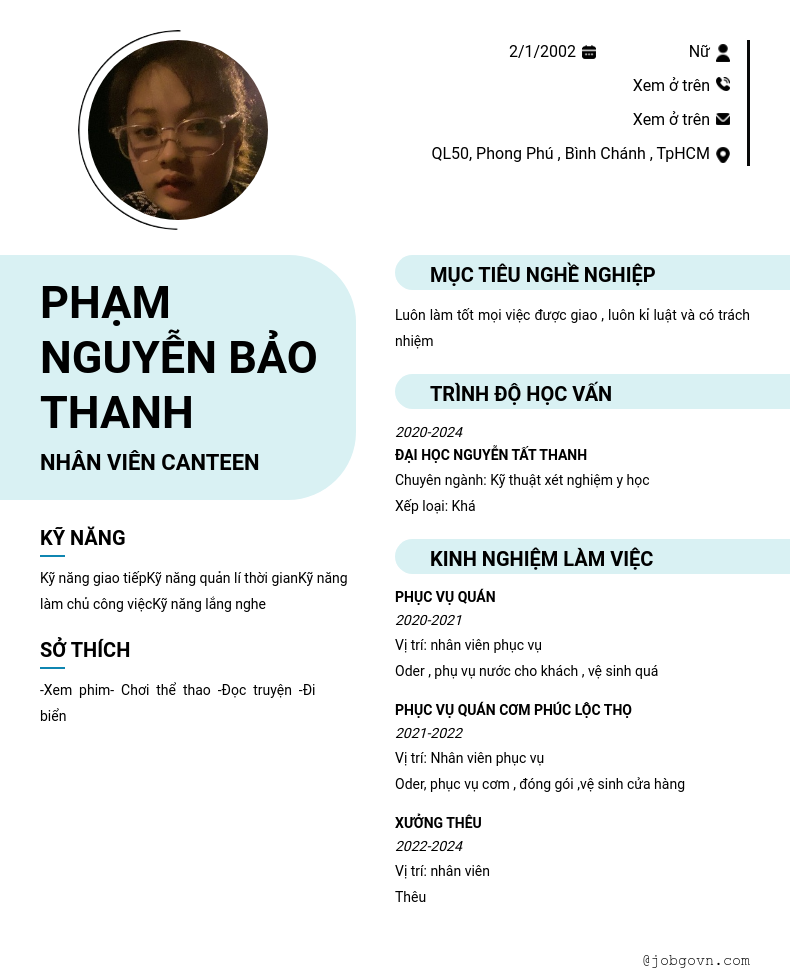 2/1/2002

Nữ

Xem ở trên

Xem ở trên

QL50, Phong Phú , Bình Chánh , TpHCM

PHẠM NGUYỄN BẢO THANH

NHÂN VIÊN CANTEEN

KỸ NĂNG

Kỹ năng giao tiếpKỹ năng quản lí thời gianKỹ năng làm chủ công việcKỹ năng lắng nghe

SỞ THÍCH

-Xem phim- Chơi thể thao -Đọc truyện -Đi biển

MỤC TIÊU NGHỀ NGHIỆP

Luôn làm tốt mọi việc được giao , luôn kỉ luật và có trách nhiệm

TRÌNH ĐỘ HỌC VẤN

2020-2024

ĐẠI HỌC NGUYỄN TẤT THANH

Chuyên ngành: Kỹ thuật xét nghiệm y học

Xếp loại: Khá

KINH NGHIỆM LÀM VIỆC

PHỤC VỤ QUÁN

2020-2021

Vị trí: nhân viên phục vụ

Oder , phụ vụ nước cho khách , vệ sinh quá

PHỤC VỤ QUÁN CƠM PHÚC LỘC THỌ

2021-2022

Vị trí: Nhân viên phục vụ

Oder, phục vụ cơm , đóng gói ,vệ sinh cửa hàng

XƯỞNG THÊU

2022-2024

Vị trí: nhân viên

Thêu

@jobgovn.com